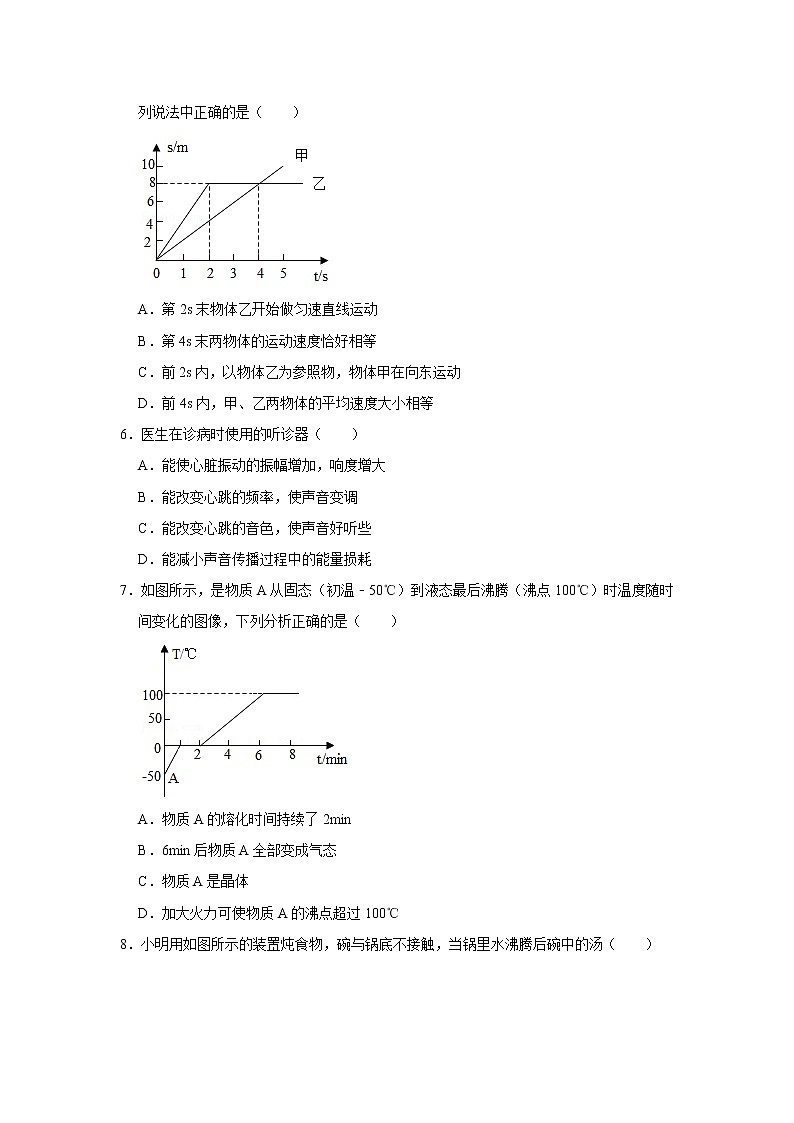 列说法中正确的是（　　）

s/m
10
8
6
4
2
0 1 2 3 4 5 t/s
甲
乙

A．第 2s 末物体乙开始做匀速直线运动

B．第 4s 末两物体的运动速度恰好相等

C．前 2s 内，以物体乙为参照物，物体甲在向东运动

D．前 4s 内，甲、乙两物体的平均速度大小相等

6．医生在诊病时使用的听诊器（　　）

A．能使心脏振动的振幅增加，响度增大

B．能改变心跳的频率，使声音变调

C．能改变心跳的音色，使声音好听些

D．能减小声音传播过程中的能量损耗

7．如图所示，是物质 A 从固态（初温－50℃）到液态最后沸腾（沸点 100℃）时温度随时间变化的图像，下列分析正确的是（　　）

T/℃
100
50
0
-50
A
2 4 6 8 t/min

A．物质 A 的熔化时间持续了 2min

B．6min 后物质 A 全部变成气态

C．物质 A 是晶体

D．加大火力可使物质 A 的沸点超过 100℃

8．小明用如图所示的装置炖食物，碗与锅底不接触，当锅里水沸腾后碗中的汤（　　）